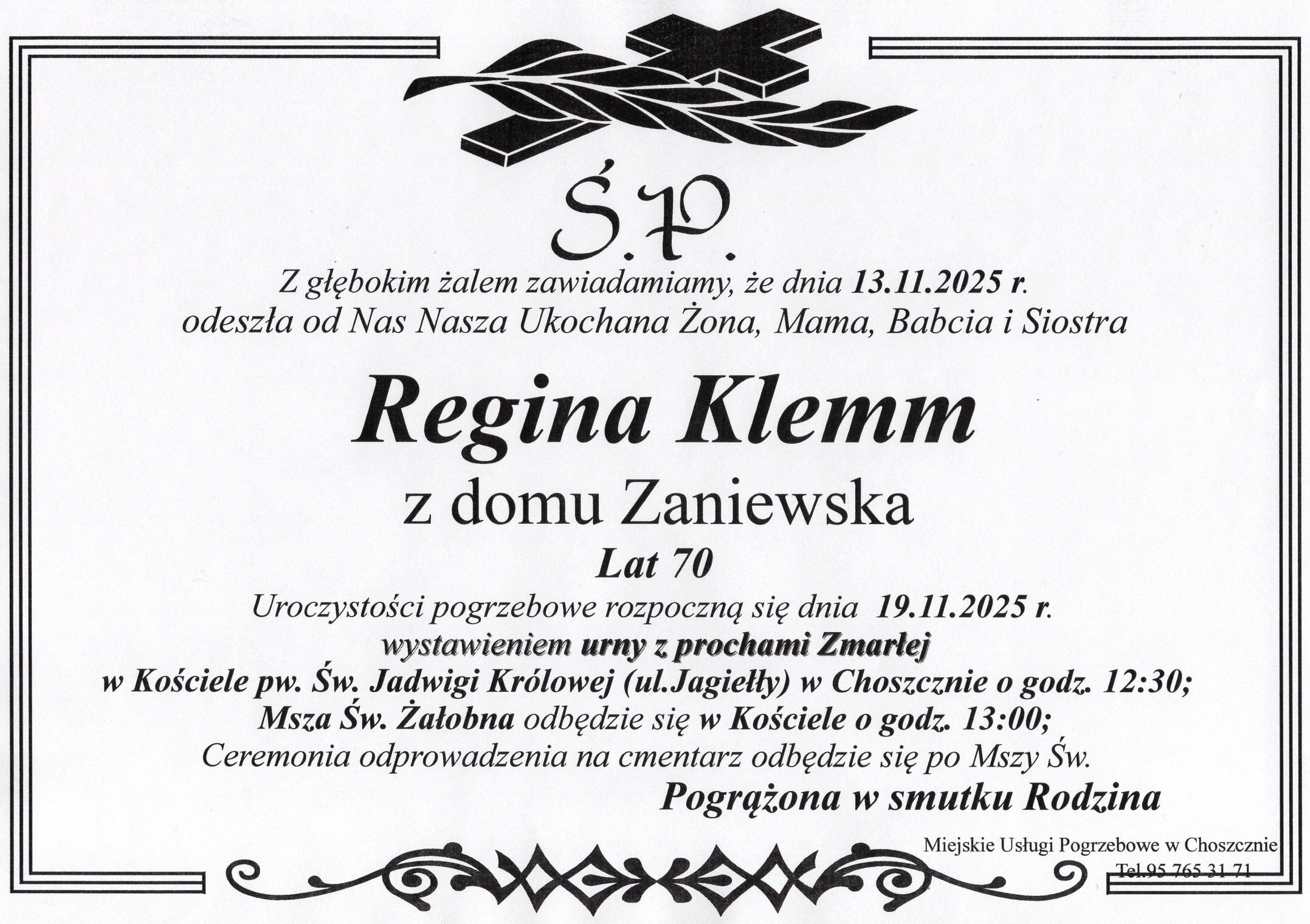 Ś.P.

Z głębokim żalem zawiadamiamy, że dnia 13.11.2025 r.
odeszła od Nas Nasza Ukochana Żona, Mama, Babcia i Siostra

Regina Klemm

z domu Zaniewska

Lat 70

Uroczystości pogrzebowe rozpoczną się dnia 19.11.2025 r.
wystawieniem urny z prochami Zmarłej
w Kościele pw. Św. Jadwigi Królowej (ul.Jagiełły) w Choszcznie o godz. 12:30;
Msza Św. Żałobna odbędzie się w Kościele o godz. 13:00;
Ceremonia odprowadzenia na cmentarz odbędzie się po Mszy Św.

Pogrążona w smutku Rodzina

Miejskie Usługi Pogrzebowe w Choszcznie
Tel.95 765 31 71